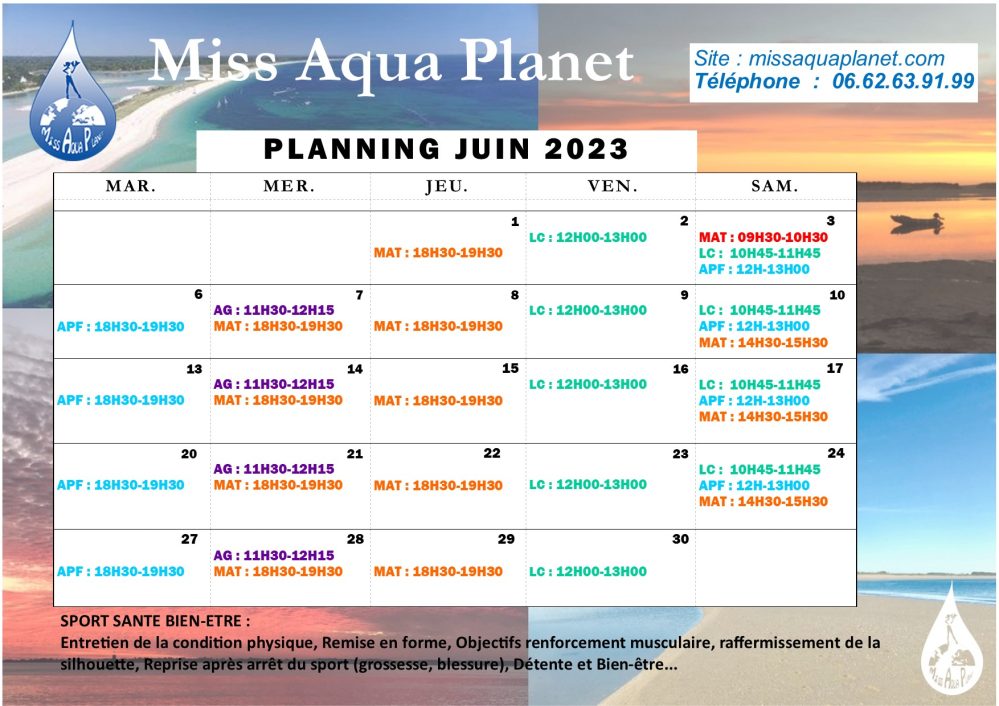 Miss Aqua Planet

Miss Aqua Planet

Site : missaquaplanet.com
Téléphone : 06.62.63.91.99

PLANNING JUIN 2023

| MAR. | MER. | JEU. | VEN. | SAM. |
|---|---|---|---|---|
| | | 1 MAT : 18H30-19H30 | 2 LC : 12H00-13H00 | 3 MAT : 09H30-10H30 LC : 10H45-11H45 APF : 12H-13H00 |
| 6 APF : 18H30-19H30 | 7 AG : 11H30-12H15 MAT : 18H30-19H30 | 8 MAT : 18H30-19H30 | 9 LC : 12H00-13H00 | 10 LC : 10H45-11H45 APF : 12H-13H00 MAT : 14H30-15H30 |
| 13 APF : 18H30-19H30 | 14 AG : 11H30-12H15 MAT : 18H30-19H30 | 15 MAT : 18H30-19H30 | 16 LC : 12H00-13H00 | 17 LC : 10H45-11H45 APF : 12H-13H00 MAT : 14H30-15H30 |
| 20 APF : 18H30-19H30 | 21 AG : 11H30-12H15 MAT : 18H30-19H30 | 22 MAT : 18H30-19H30 | 23 LC : 12H00-13H00 | 24 LC : 10H45-11H45 APF : 12H-13H00 MAT : 14H30-15H30 |
| 27 APF : 18H30-19H30 | 28 AG : 11H30-12H15 MAT : 18H30-19H30 | 29 MAT : 18H30-19H30 | 30 LC : 12H00-13H00 | |

SPORT SANTE BIEN-ETRE :
Entretien de la condition physique, Remise en forme, Objectifs renforcement musculaire, raffermissement de la silhouette, Reprise après arrêt du sport (grossesse, blessure), Détente et Bien-être...

Miss Aqua Planet